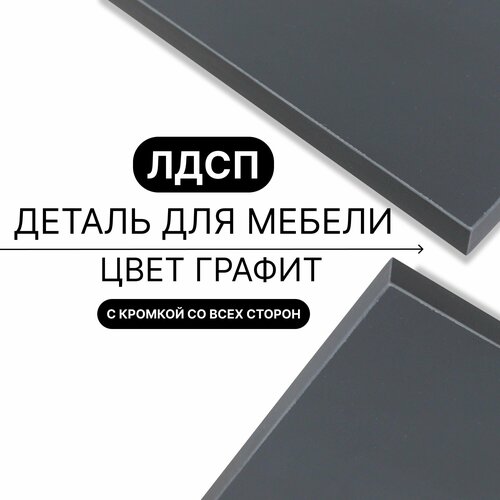 ЛДСП
ДЕТАЛЬ ДЛЯ МЕБЕЛИ
ЦВЕТ ГРАФИТ
С КРОМКОЙ СО ВСЕХ СТОРОН